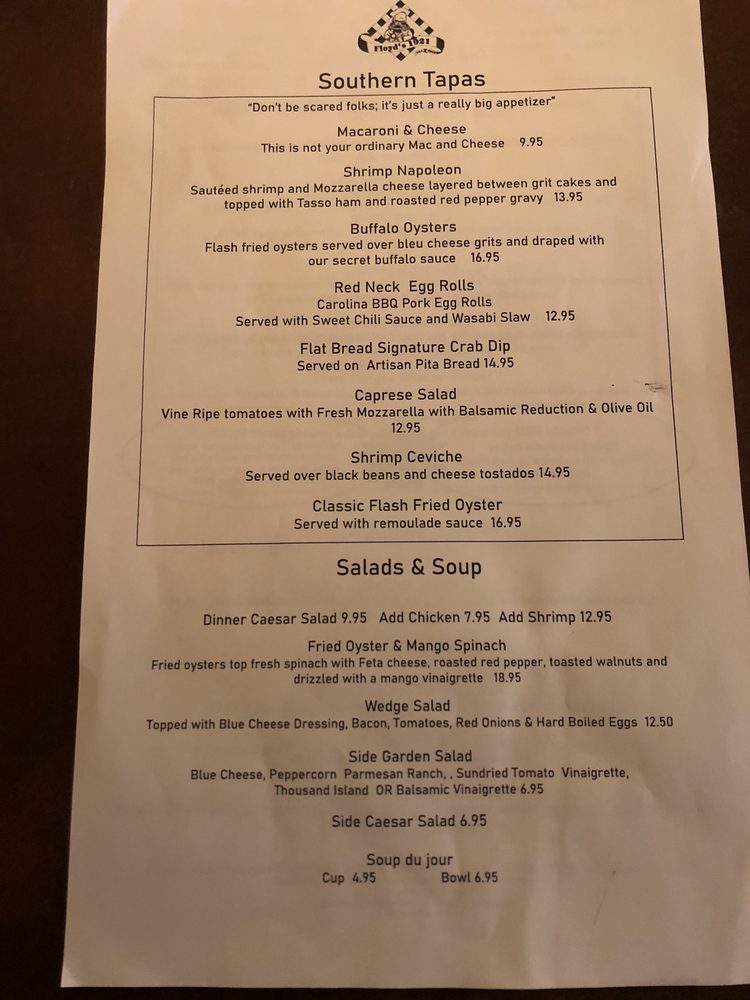 Floyd's 1921

Southern Tapas

"Don't be scared folks; it's just a really big appetizer"

Macaroni & Cheese
This is not your ordinary Mac and Cheese 9.95

Shrimp Napoleon
Sautéed shrimp and Mozzarella cheese layered between grit cakes and topped with Tasso ham and roasted red pepper gravy 13.95

Buffalo Oysters
Flash fried oysters served over bleu cheese grits and draped with our secret buffalo sauce 16.95

Red Neck Egg Rolls
Carolina BBQ Pork Egg Rolls
Served with Sweet Chili Sauce and Wasabi Slaw 12.95

Flat Bread Signature Crab Dip
Served on Artisan Pita Bread 14.95

Caprese Salad
Vine Ripe tomatoes with Fresh Mozzarella with Balsamic Reduction & Olive Oil 12.95

Shrimp Ceviche
Served over black beans and cheese tostados 14.95

Classic Flash Fried Oyster
Served with remoulade sauce 16.95

Salads & Soup

Dinner Caesar Salad 9.95 Add Chicken 7.95 Add Shrimp 12.95

Fried Oyster & Mango Spinach
Fried oysters top fresh spinach with Feta cheese, roasted red pepper, toasted walnuts and drizzled with a mango vinaigrette 18.95

Wedge Salad
Topped with Blue Cheese Dressing, Bacon, Tomatoes, Red Onions & Hard Boiled Eggs 12.50

Side Garden Salad
Blue Cheese, Peppercorn Parmesan Ranch, , Sundried Tomato Vinaigrette, Thousand Island OR Balsamic Vinaigrette 6.95

Side Caesar Salad 6.95

Soup du jour
Cup 4.95 Bowl 6.95